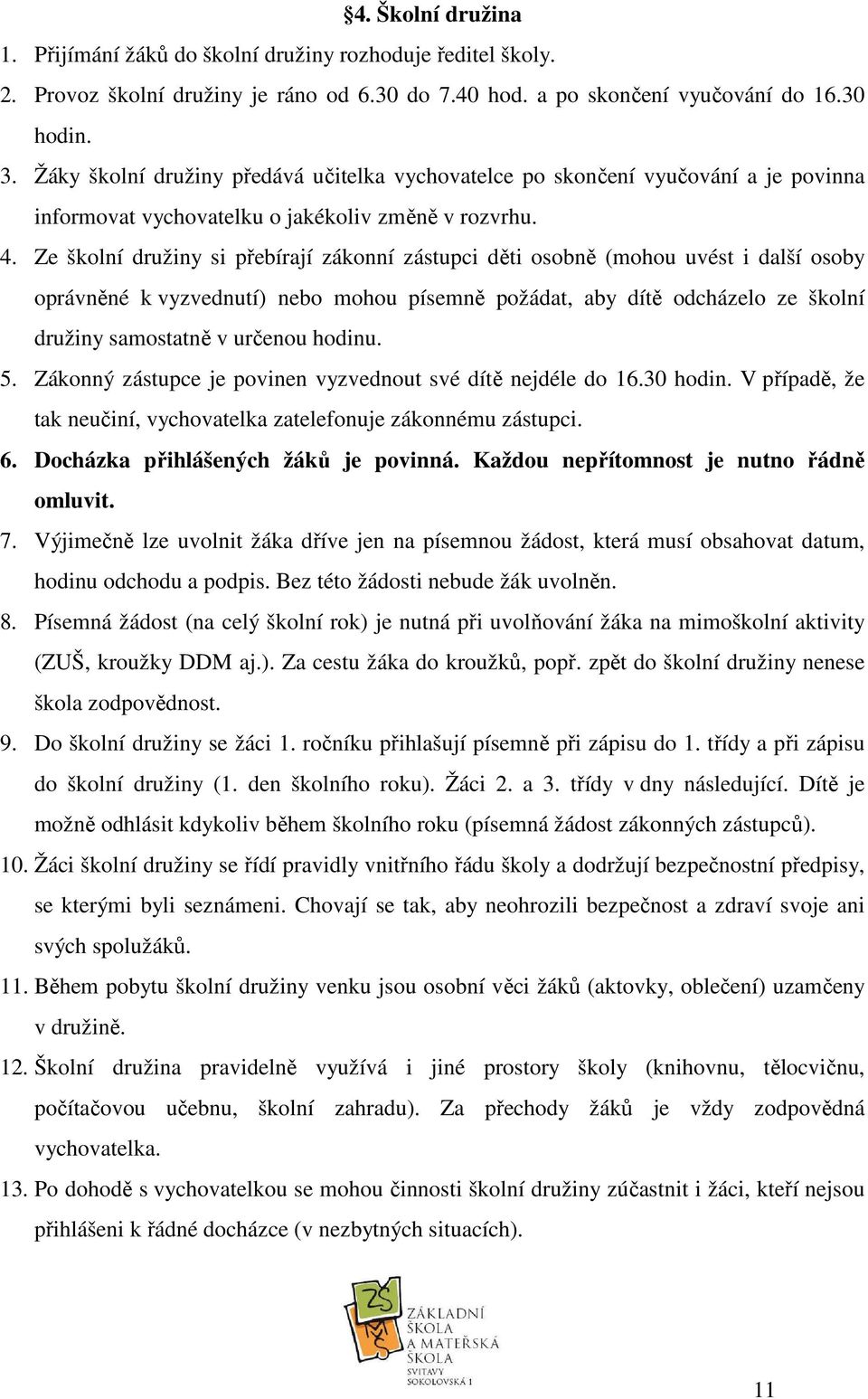 §4. Školní družina

1. Přijímání žáků do školní družiny rozhoduje ředitel školy.
2. Provoz školní družiny je ráno od 6.30 do 7.40 hod. a po skončení vyučování do 16.30 hodin.
3. Žáky školní družiny předává učitelka vychovatelce po skončení vyučování a je povinna informovat vychovatelku o jakékoliv změně v rozvrhu.
4. Ze školní družiny si přebírají zákonní zástupci děti osobně (mohou uvést i další osoby oprávněné k vyzvednutí) nebo mohou písemně požádat, aby dítě odcházelo ze školní družiny samostatně v určenou hodinu.
5. Zákonný zástupce je povinen vyzvednout své dítě nejdéle do 16.30 hodin. V případě, že tak neučiní, vychovatelka zatelefonuje zákonnému zástupci.
6. Docházka přihlášených žáků je povinná. Každou nepřítomnost je nutno řádně omluvit.
7. Výjimečně lze uvolnit žáka dříve jen na písemnou žádost, která musí obsahovat datum, hodinu odchodu a podpis. Bez této žádosti nebude žák uvolněn.
8. Písemná žádost (na celý školní rok) je nutná při uvolňování žáka na mimoškolní aktivity (ZUŠ, kroužky DDM aj.). Za cestu žáka do kroužků, popř. zpět do školní družiny nenese škola zodpovědnost.
9. Do školní družiny se žáci 1. ročníku přihlašují písemně při zápisu do 1. třídy a při zápisu do školní družiny (1. den školního roku). Žáci 2. a 3. třídy v dny následující. Dítě je možně odhlásit kdykoliv během školního roku (písemná žádost zákonných zástupců).
10. Žáci školní družiny se řídí pravidly vnitřního řádu školy a dodržují bezpečnostní předpisy, se kterými byli seznámeni. Chovají se tak, aby neohrozili bezpečnost a zdraví svoje ani svých spolužáků.
11. Během pobytu školní družiny venku jsou osobní věci žáků (aktovky, oblečení) uzamčeny v družině.
12. Školní družina pravidelně využívá i jiné prostory školy (knihovnu, tělocvičnu, počítačovou učebnu, školní zahradu). Za přechody žáků je vždy zodpovědná vychovatelka.
13. Po dohodě s vychovatelkou se mohou činnosti školní družiny zúčastnit i žáci, kteří nejsou přihlášeni k řádné docházce (v nezbytných situacích).

ZŠ MŠ
ZÁKLADNÍ ŠKOLA A MATEŘSKÁ ŠKOLA SVITAVY SOKOLOVSKÁ 1

11